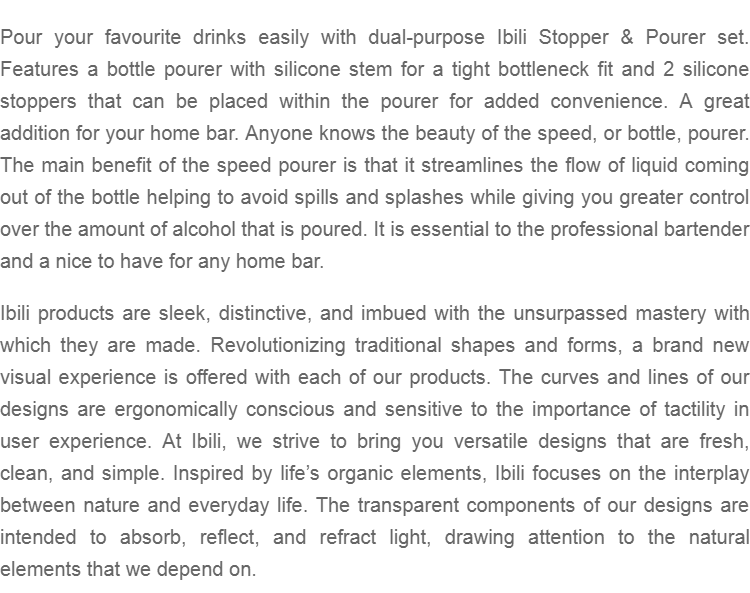 Pour your favourite drinks easily with dual-purpose Ibili Stopper & Pourer set. Features a bottle pourer with silicone stem for a tight bottleneck fit and 2 silicone stoppers that can be placed within the pourer for added convenience. A great addition for your home bar. Anyone knows the beauty of the speed, or bottle, pourer. The main benefit of the speed pourer is that it streamlines the flow of liquid coming out of the bottle helping to avoid spills and splashes while giving you greater control over the amount of alcohol that is poured. It is essential to the professional bartender and a nice to have for any home bar.

Ibili products are sleek, distinctive, and imbued with the unsurpassed mastery with which they are made. Revolutionizing traditional shapes and forms, a brand new visual experience is offered with each of our products. The curves and lines of our designs are ergonomically conscious and sensitive to the importance of tactility in user experience. At Ibili, we strive to bring you versatile designs that are fresh, clean, and simple. Inspired by life’s organic elements, Ibili focuses on the interplay between nature and everyday life. The transparent components of our designs are intended to absorb, reflect, and refract light, drawing attention to the natural elements that we depend on.